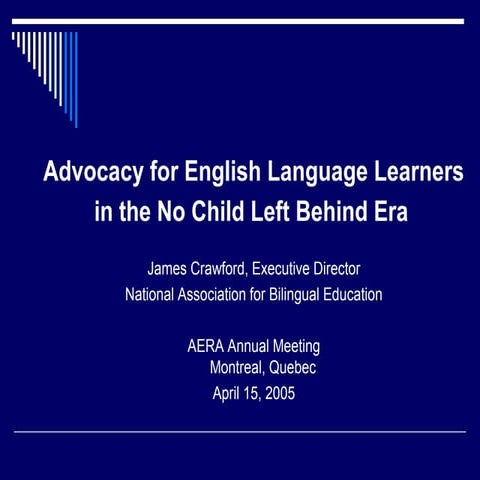 Advocacy for English Language Learners in the No Child Left Behind Era

James Crawford, Executive Director
National Association for Bilingual Education

AERA Annual Meeting
Montreal, Quebec
April 15, 2005